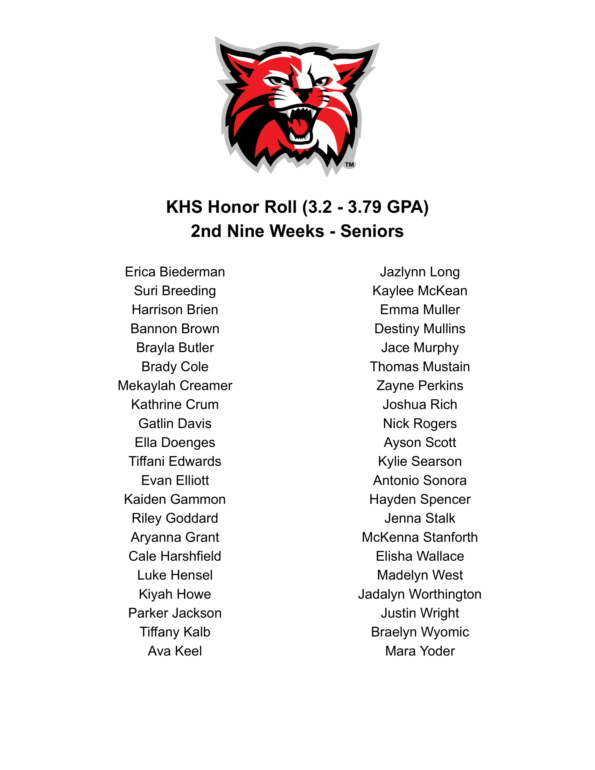 TM

KHS Honor Roll (3.2 - 3.79 GPA)
2nd Nine Weeks - Seniors

Erica Biederman
Suri Breeding
Harrison Brien
Bannon Brown
Brayla Butler
Brady Cole
Mekaylah Creamer
Kathrine Crum
Gatlin Davis
Ella Doenges
Tiffani Edwards
Evan Elliott
Kaiden Gammon
Riley Goddard
Aryanna Grant
Cale Harshfield
Luke Hensel
Kiyah Howe
Parker Jackson
Tiffany Kalb
Ava Keel

Jazlynn Long
Kaylee McKean
Emma Muller
Destiny Mullins
Jace Murphy
Thomas Mustain
Zayne Perkins
Joshua Rich
Nick Rogers
Ayson Scott
Kylie Searson
Antonio Sonora
Hayden Spencer
Jenna Stalk
McKenna Stanforth
Elisha Wallace
Madelyn West
Jadalyn Worthington
Justin Wright
Braelyn Wyomic
Mara Yoder